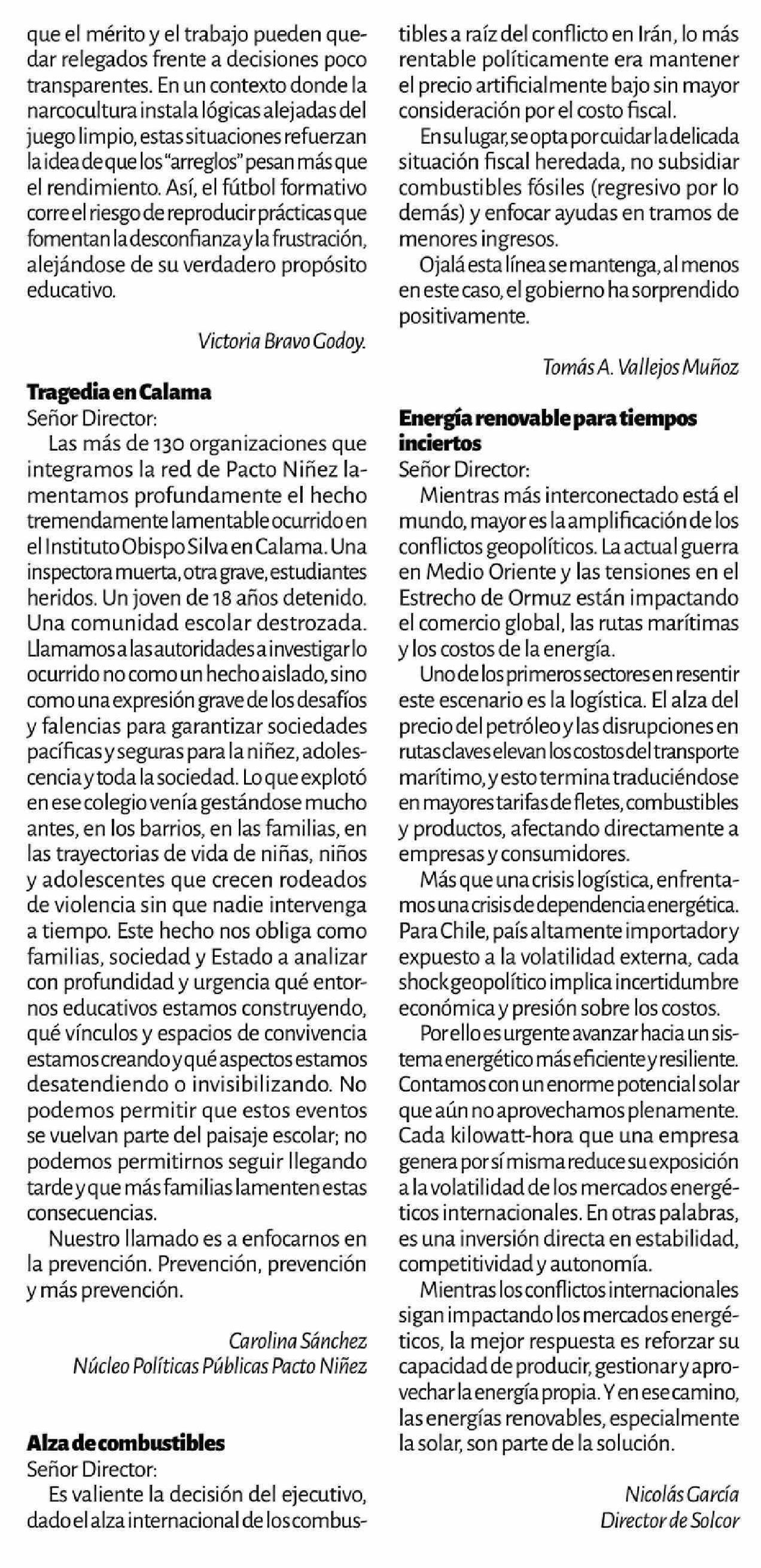 que el mérito y el trabajo pueden quedar relegados frente a decisiones poco transparentes. En un contexto donde la narcocultura instala lógicas alejadas del juego limpio, estas situaciones refuerzan la idea de que los "arreglos" pesan más que el rendimiento. Así, el fútbol formativo corre el riesgo de reproducir prácticas que fomentan la desconfianza y la frustración, alejándose de su verdadero propósito educativo.

Victoria Bravo Godoy.

Tragedia en Calama
Señor Director:
Las más de 130 organizaciones que integramos la red de Pacto Niñez lamentamos profundamente el hecho tremendamente lamentable ocurrido en el Instituto Obispo Silva en Calama. Una inspectora muerta, otra grave, estudiantes heridos. Un joven de 18 años detenido. Una comunidad escolar destrozada. Llamamos a las autoridades a investigar lo ocurrido no como un hecho aislado, sino como una expresión grave de los desafíos y falencias para garantizar sociedades pacíficas y seguras para la niñez, adolescencia y toda la sociedad. Lo que explotó en ese colegio venía gestándose mucho antes, en los barrios, en las familias, en las trayectorias de vida de niñas, niños y adolescentes que crecen rodeados de violencia sin que nadie intervenga a tiempo. Este hecho nos obliga como familias, sociedad y Estado a analizar con profundidad y urgencia qué entornos educativos estamos construyendo, qué vínculos y espacios de convivencia estamos creando y qué aspectos estamos desatendiendo o invisibilizando. No podemos permitir que estos eventos se vuelvan parte del paisaje escolar; no podemos permitirnos seguir llegando tarde y que más familias lamenten estas consecuencias.
Nuestro llamado es a enfocarnos en la prevención. Prevención, prevención y más prevención.

Carolina Sánchez
Núcleo Políticas Públicas Pacto Niñez

Alza de combustibles
Señor Director:
Es valiente la decisión del ejecutivo, dado el alza internacional de los combustibles a raíz del conflicto en Irán, lo más rentable políticamente era mantener el precio artificialmente bajo sin mayor consideración por el costo fiscal.
En su lugar, se opta por cuidar la delicada situación fiscal heredada, no subsidiar combustibles fósiles (regresivo por lo demás) y enfocar ayudas en tramos de menores ingresos.
Ojalá esta línea se mantenga, al menos en este caso, el gobierno ha sorprendido positivamente.

Tomás A. Vallejos Muñoz

Energía renovable para tiempos inciertos
Señor Director:
Mientras más interconectado está el mundo, mayor es la amplificación de los conflictos geopolíticos. La actual guerra en Medio Oriente y las tensiones en el Estrecho de Ormuz están impactando el comercio global, las rutas marítimas y los costos de la energía.
Uno de los primeros sectores en resentir este escenario es la logística. El alza del precio del petróleo y las disrupciones en rutas claves elevan los costos del transporte marítimo, y esto termina traduciéndose en mayores tarifas de fletes, combustibles y productos, afectando directamente a empresas y consumidores.
Más que una crisis logística, enfrentamos una crisis de dependencia energética. Para Chile, país altamente importador y expuesto a la volatilidad externa, cada shock geopolítico implica incertidumbre económica y presión sobre los costos.
Por ello es urgente avanzar hacia un sistema energético más eficiente y resiliente. Contamos con un enorme potencial solar que aún no aprovechamos plenamente. Cada kilowatt-hora que una empresa genera por sí misma reduce su exposición a la volatilidad de los mercados energéticos internacionales. En otras palabras, es una inversión directa en estabilidad, competitividad y autonomía.
Mientras los conflictos internacionales sigan impactando los mercados energéticos, la mejor respuesta es reforzar su capacidad de producir, gestionar y aprovechar la energía propia. Y en ese camino, las energías renovables, especialmente la solar, son parte de la solución.

Nicolás García
Director de Solcor